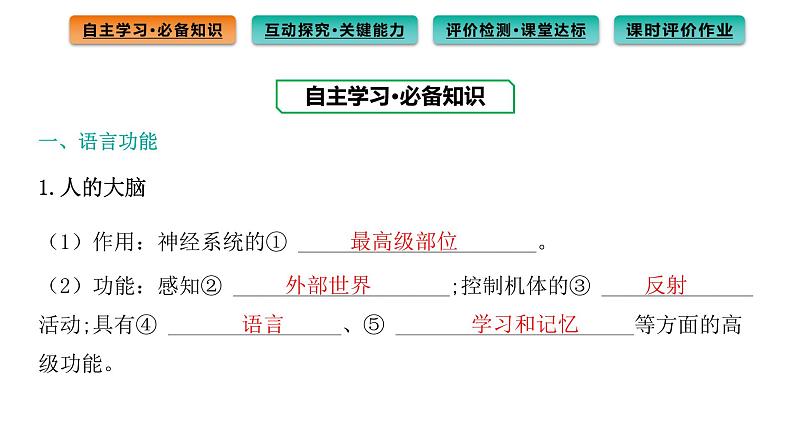 自主学习·必备知识 互动探究·关键能力 评价检测·课堂达标 课时评价作业

自主学习·必备知识

一、语言功能

1.人的大脑

（1）作用：神经系统的①最高级部位。

（2）功能：感知②外部世界;控制机体的③反射活动;具有④语言、⑤学习和记忆等方面的高级功能。